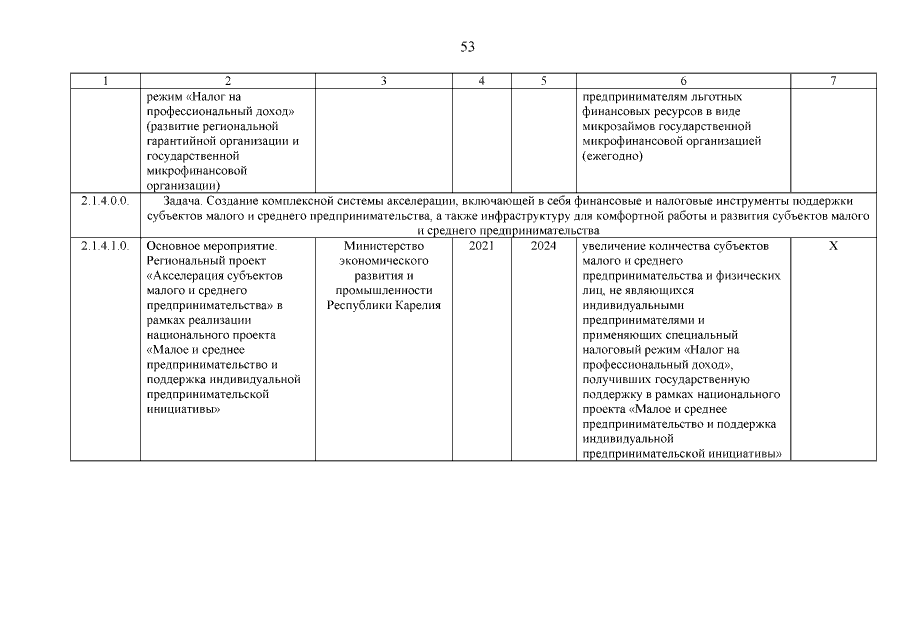 53

| 1 | 2 | 3 | 4 | 5 | 6 | 7 |
|---|---|---|---|---|---|---|
| | режим «Налог на профессиональный доход» (развитие региональной гарантийной организации и государственной микрофинансовой организации) | | | | предпринимателям льготных финансовых ресурсов в виде микрозаймов государственной микрофинансовой организацией (ежегодно) | |
| 2.1.4.0.0. | Задача. Создание комплексной системы акселерации, включающей в себя финансовые и налоговые инструменты поддержки субъектов малого и среднего предпринимательства, а также инфраструктуру для комфортной работы и развития субъектов малого и среднего предпринимательства | | | | | |
| 2.1.4.1.0. | Основное мероприятие. Региональный проект «Акселерация субъектов малого и среднего предпринимательства» в рамках реализации национального проекта «Малое и среднее предпринимательство и поддержка индивидуальной предпринимательской инициативы» | Министерство экономического развития и промышленности Республики Карелия | 2021 | 2024 | увеличение количества субъектов малого и среднего предпринимательства и физических лиц, не являющихся индивидуальными предпринимателями и применяющих специальный налоговый режим «Налог на профессиональный доход», получивших государственную поддержку в рамках национального проекта «Малое и среднее предпринимательство и поддержка индивидуальной предпринимательской инициативы» | X |